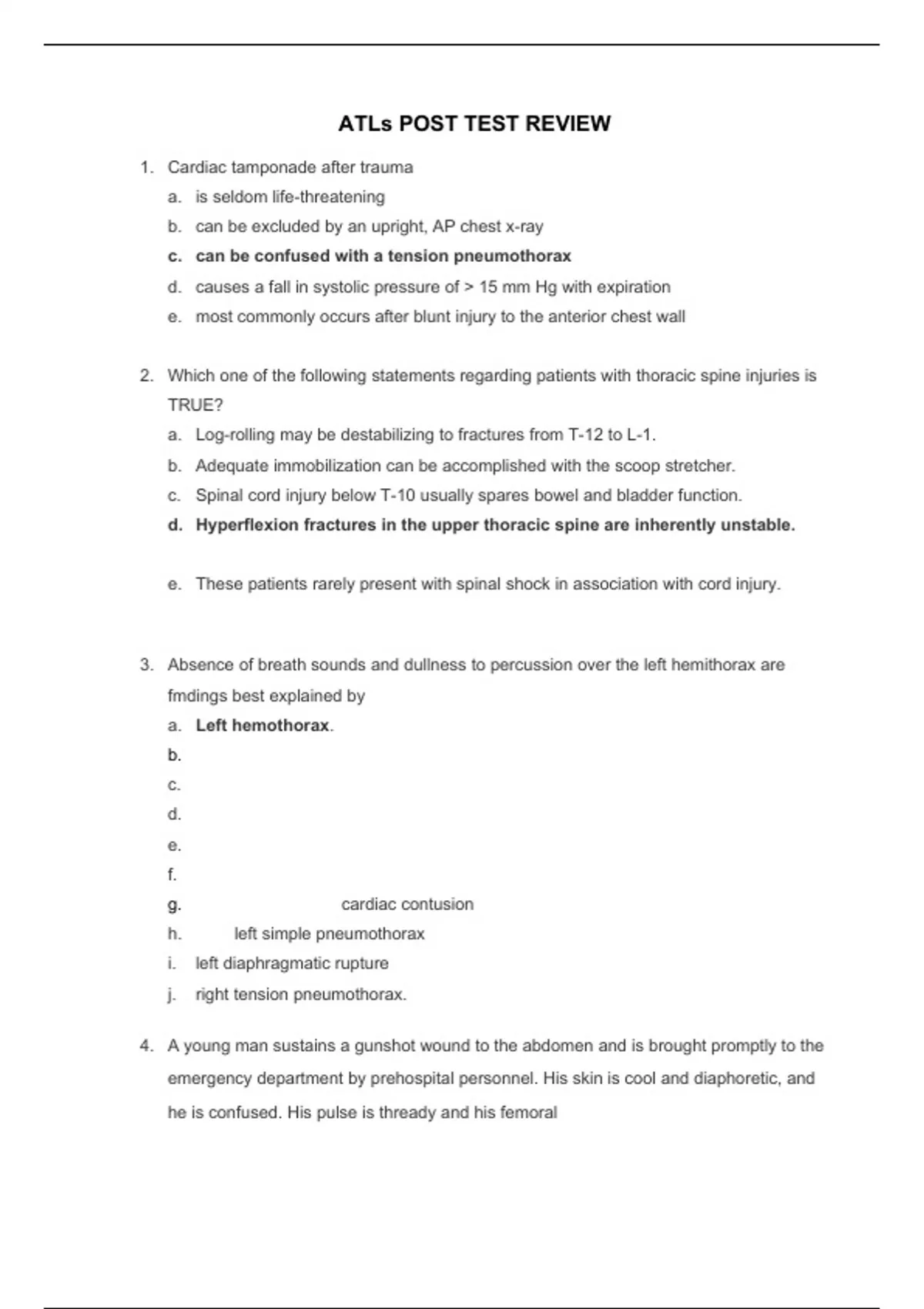 ATLs POST TEST REVIEW

1. Cardiac tamponade after trauma
a. is seldom life-threatening
b. can be excluded by an upright, AP chest x-ray
c. can be confused with a tension pneumothorax
d. causes a fall in systolic pressure of > 15 mm Hg with expiration
e. most commonly occurs after blunt injury to the anterior chest wall

2. Which one of the following statements regarding patients with thoracic spine injuries is TRUE?
a. Log-rolling may be destabilizing to fractures from T-12 to L-1.
b. Adequate immobilization can be accomplished with the scoop stretcher.
c. Spinal cord injury below T-10 usually spares bowel and bladder function.
d. Hyperflexion fractures in the upper thoracic spine are inherently unstable.

e. These patients rarely present with spinal shock in association with cord injury.

3. Absence of breath sounds and dullness to percussion over the left hemithorax are fmdings best explained by
a. Left hemothorax.
b.
c.
d.
e.
f.
g. cardiac contusion
h. left simple pneumothorax
i. left diaphragmatic rupture
j. right tension pneumothorax.

4. A young man sustains a gunshot wound to the abdomen and is brought promptly to the emergency department by prehospital personnel. His skin is cool and diaphoretic, and he is confused. His pulse is thready and his femoral